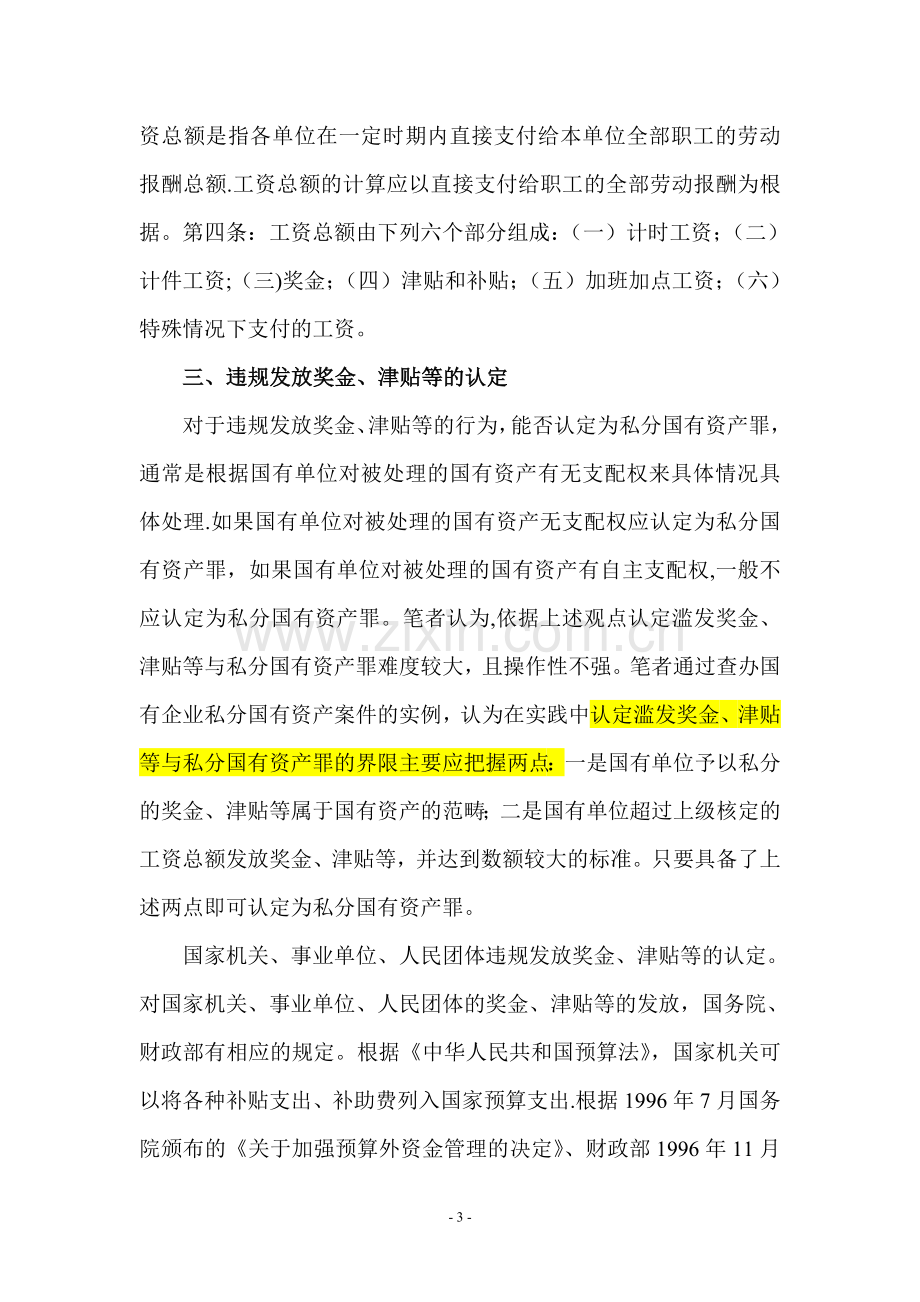 资总额是指各单位在一定时期内直接支付给本单位全部职工的劳动报酬总额.工资总额的计算应以直接支付给职工的全部劳动报酬为根据。第四条：工资总额由下列六个部分组成：（一）计时工资；（二）计件工资;（三)奖金；（四）津贴和补贴；（五）加班加点工资；（六）特殊情况下支付的工资。

三、违规发放奖金、津贴等的认定

对于违规发放奖金、津贴等的行为，能否认定为私分国有资产罪，通常是根据国有单位对被处理的国有资产有无支配权来具体情况具体处理.如果国有单位对被处理的国有资产无支配权应认定为私分国有资产罪，如果国有单位对被处理的国有资产有自主支配权,一般不应认定为私分国有资产罪。笔者认为,依据上述观点认定滥发奖金、津贴等与私分国有资产罪难度较大，且操作性不强。笔者通过查办国有企业私分国有资产案件的实例，认为在实践中认定滥发奖金、津贴等与私分国有资产罪的界限主要应把握两点:一是国有单位予以私分的奖金、津贴等属于国有资产的范畴;二是国有单位超过上级核定的工资总额发放奖金、津贴等，并达到数额较大的标准。只要具备了上述两点即可认定为私分国有资产罪。

国家机关、事业单位、人民团体违规发放奖金、津贴等的认定。对国家机关、事业单位、人民团体的奖金、津贴等的发放，国务院、财政部有相应的规定。根据《中华人民共和国预算法》，国家机关可以将各种补贴支出、补助费列入国家预算支出.根据1996年7月国务院颁布的《关于加强预算外资金管理的决定》、财政部1996年11月

- 3 -

www.zixin.com.cn